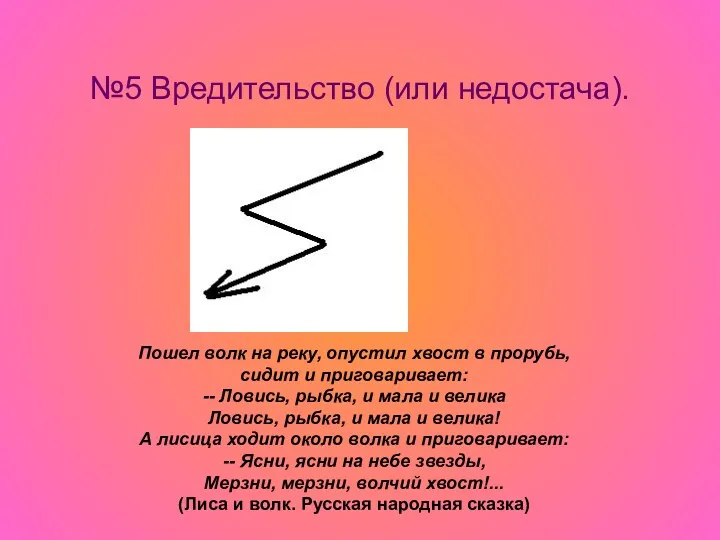 №5 Вредительство (или недостача).

Пошел волк на реку, опустил хвост в прорубь, сидит и приговаривает:
-- Ловись, рыбка, и мала и велика
Ловись, рыбка, и мала и велика!
А лисица ходит около волка и приговаривает:
-- Ясни, ясни на небе звезды,
Мерзни, мерзни, волчий хвост!...
(Лиса и волк. Русская народная сказка)